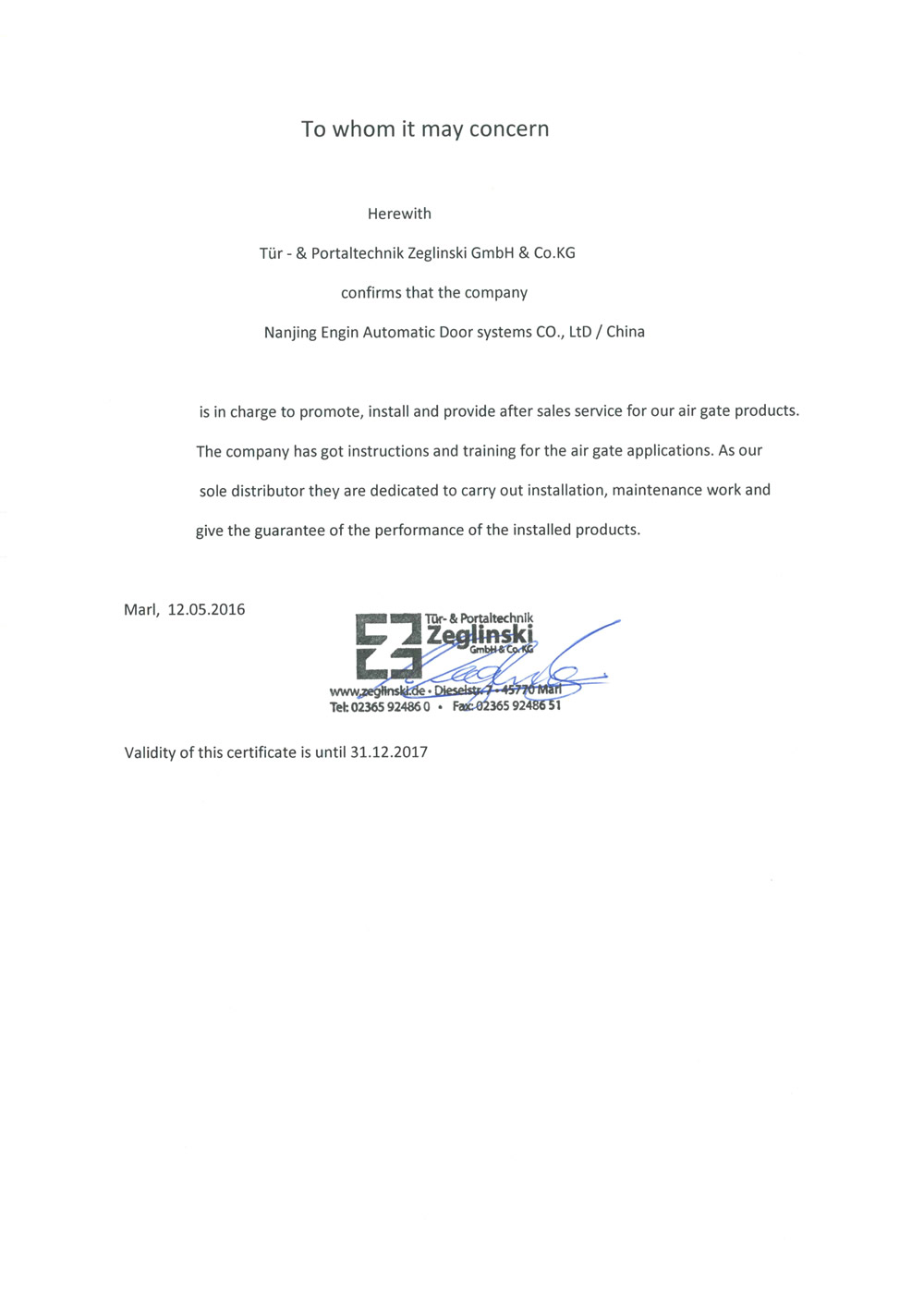 To whom it may concern

Herewith

Tür - & Portaltechnik Zeglinski GmbH & Co.KG

confirms that the company

Nanjing Engin Automatic Door systems CO., LtD / China

is in charge to promote, install and provide after sales service for our air gate products. The company has got instructions and training for the air gate applications. As our sole distributor they are dedicated to carry out installation, maintenance work and give the guarantee of the performance of the installed products.

Marl, 12.05.2016

Tür- & Portaltechnik
Zeglinski
GmbH & Co. KG
www.zeglinski.de • Dieselstr. 7 • 45770 Marl
Tel: 02365 92486 0 • Fax: 02365 92486 51

Validity of this certificate is until 31.12.2017